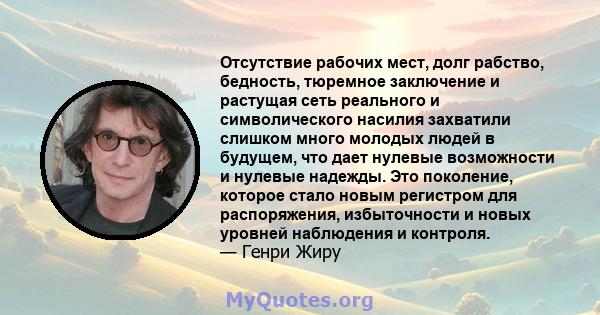 Отсутствие рабочих мест, долг рабство, бедность, тюремное заключение и растущая сеть реального и символического насилия захватили слишком много молодых людей в будущем, что дает нулевые возможности и нулевые надежды. Это поколение, которое стало новым регистром для распоряжения, избыточности и новых уровней наблюдения и контроля.
— Генри Жиру

MyQuotes.org